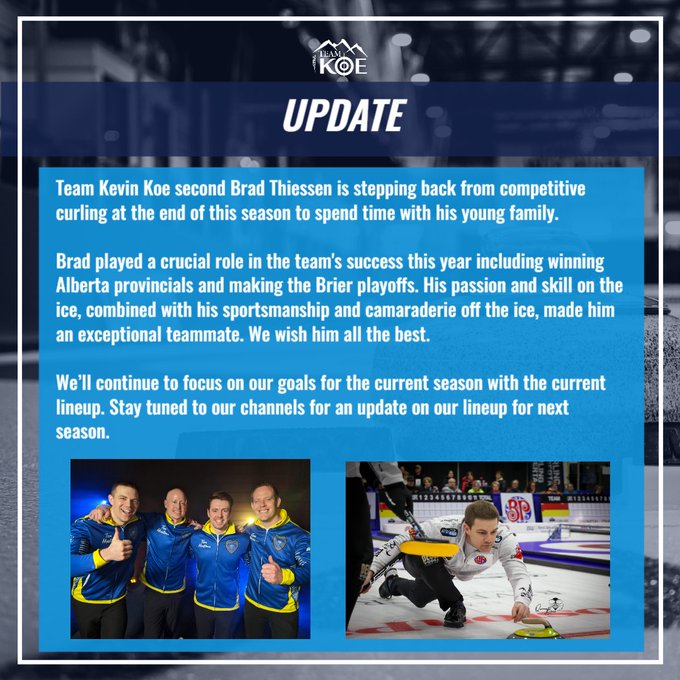 TEAM KOE

UPDATE

Team Kevin Koe second Brad Thiessen is stepping back from competitive curling at the end of this season to spend time with his young family.

Brad played a crucial role in the team's success this year including winning Alberta provincials and making the Brier playoffs. His passion and skill on the ice, combined with his sportsmanship and camaraderie off the ice, made him an exceptional teammate. We wish him all the best.

We'll continue to focus on our goals for the current season with the current lineup. Stay tuned to our channels for an update on our lineup for next season.